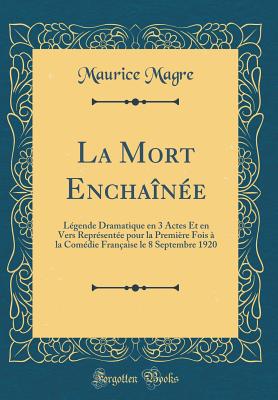 Maurice Magre

La Mort Enchaînée

Légende Dramatique en 3 Actes Et en Vers Représentée pour la Première Fois à la Comédie Française le 8 Septembre 1920

Forgotten Books